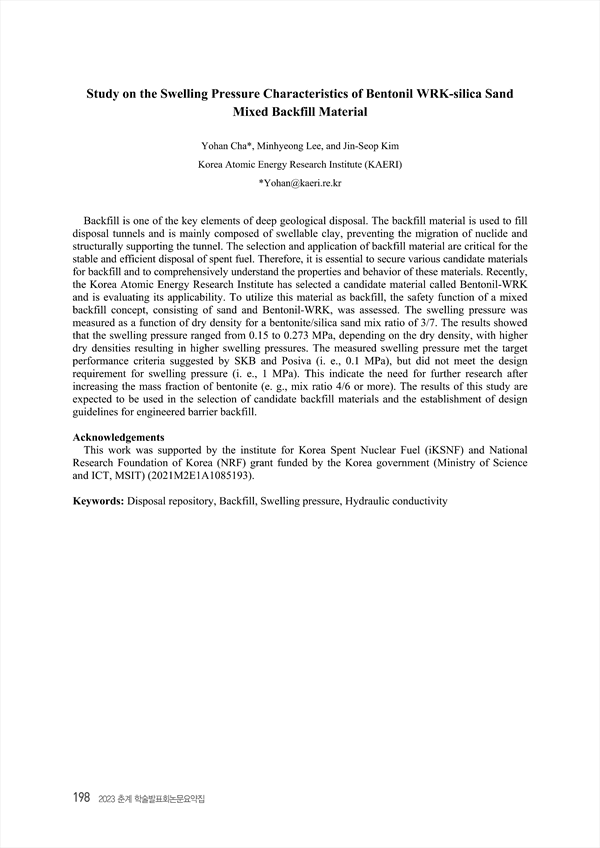 Study on the Swelling Pressure Characteristics of Bentonil WRK-silica Sand Mixed Backfill Material

Yohan Cha*, Minhyeong Lee, and Jin-Seop Kim

Korea Atomic Energy Research Institute (KAERI)

*Yohan@kaeri.re.kr

Backfill is one of the key elements of deep geological disposal. The backfill material is used to fill disposal tunnels and is mainly composed of swellable clay, preventing the migration of nuclide and structurally supporting the tunnel. The selection and application of backfill material are critical for the stable and efficient disposal of spent fuel. Therefore, it is essential to secure various candidate materials for backfill and to comprehensively understand the properties and behavior of these materials. Recently, the Korea Atomic Energy Research Institute has selected a candidate material called Bentonil-WRK and is evaluating its applicability. To utilize this material as backfill, the safety function of a mixed backfill concept, consisting of sand and Bentonil-WRK, was assessed. The swelling pressure was measured as a function of dry density for a bentonite/silica sand mix ratio of 3/7. The results showed that the swelling pressure ranged from 0.15 to 0.273 MPa, depending on the dry density, with higher dry densities resulting in higher swelling pressures. The measured swelling pressure met the target performance criteria suggested by SKB and Posiva (i. e., 0.1 MPa), but did not meet the design requirement for swelling pressure (i. e., 1 MPa). This indicate the need for further research after increasing the mass fraction of bentonite (e. g., mix ratio 4/6 or more). The results of this study are expected to be used in the selection of candidate backfill materials and the establishment of design guidelines for engineered barrier backfill.

Acknowledgements
This work was supported by the institute for Korea Spent Nuclear Fuel (iKSNF) and National Research Foundation of Korea (NRF) grant funded by the Korea government (Ministry of Science and ICT, MSIT) (2021M2E1A1085193).

Keywords: Disposal repository, Backfill, Swelling pressure, Hydraulic conductivity

198 2023 춘계 학술발표회논문요약집